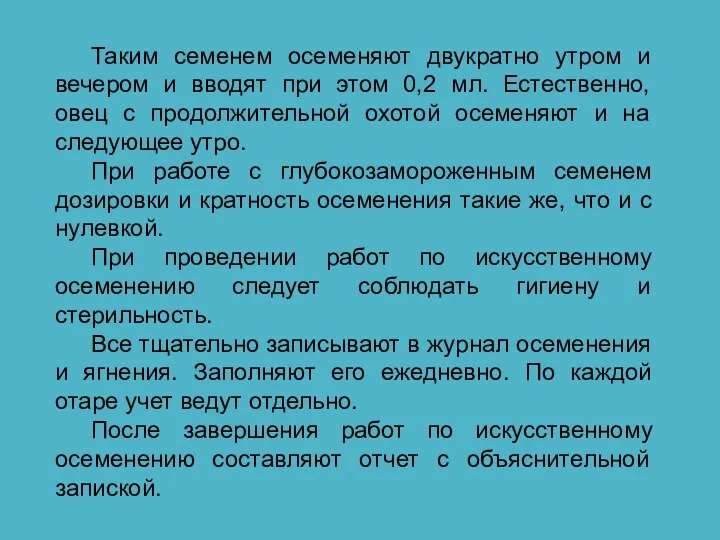 Таким семенем осеменяют двукратно утром и вечером и вводят при этом 0,2 мл. Естественно, овец с продолжительной охотой осеменяют и на следующее утро.

При работе с глубокозамороженным семенем дозировки и кратность осеменения такие же, что и с нулевкой.

При проведении работ по искусственному осеменению следует соблюдать гигиену и стерильность.

Все тщательно записывают в журнал осеменения и ягнения. Заполняют его ежедневно. По каждой отаре учет ведут отдельно.

После завершения работ по искусственному осеменению составляют отчет с объяснительной запиской.